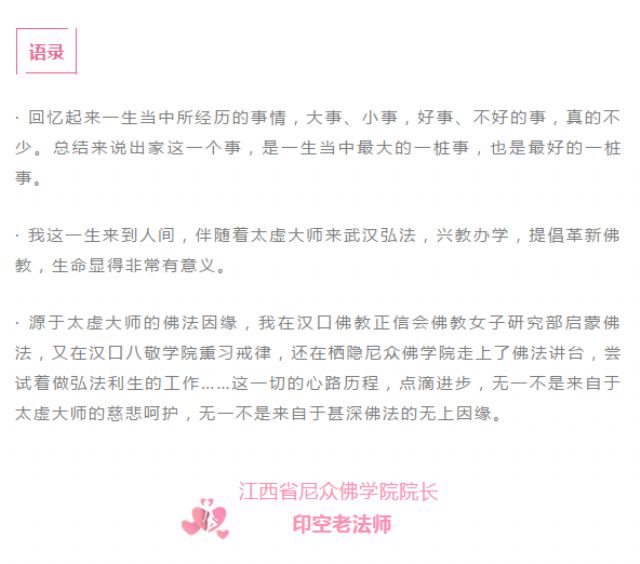 语录

· 回忆起来一生当中所经历的事情，大事、小事，好事、不好的事，真的不少。总结来说出家这一个事，是一生当中最大的一桩事，也是最好的一桩事。

· 我这一生来到人间，伴随着太虚大师来武汉弘法，兴教办学，提倡革新佛教，生命显得非常有意义。

· 源于太虚大师的佛法因缘，我在汉口佛教正信会佛教女子研究部启蒙佛法，又在汉口八敬学院熏习戒律，还在栖隐尼众佛学院走上了佛法讲台，尝试着做弘法利生的工作……这一切的心路历程，点滴进步，无一不是来自于太虚大师的慈悲呵护，无一不是来自于甚深佛法的无上因缘。

江西省尼众佛学院院长
印空老法师